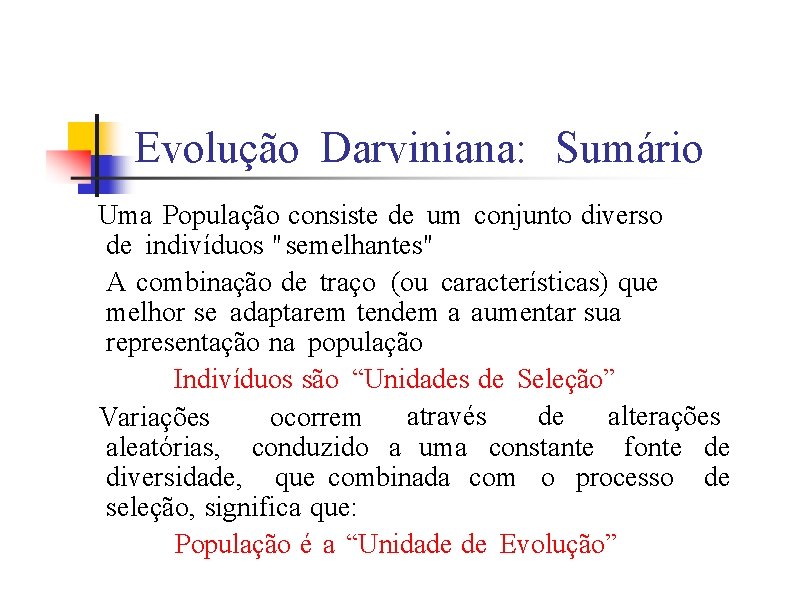 Evolução Darviniana: Sumário

Uma População consiste de um conjunto diverso de indivíduos "semelhantes"

A combinação de traço (ou características) que melhor se adaptarem tendem a aumentar sua representação na população

Indivíduos são “Unidades de Seleção”

Variações ocorrem através de alterações aleatórias, conduzido a uma constante fonte de diversidade, que combinada com o processo de seleção, significa que:

População é a “Unidade de Evolução”